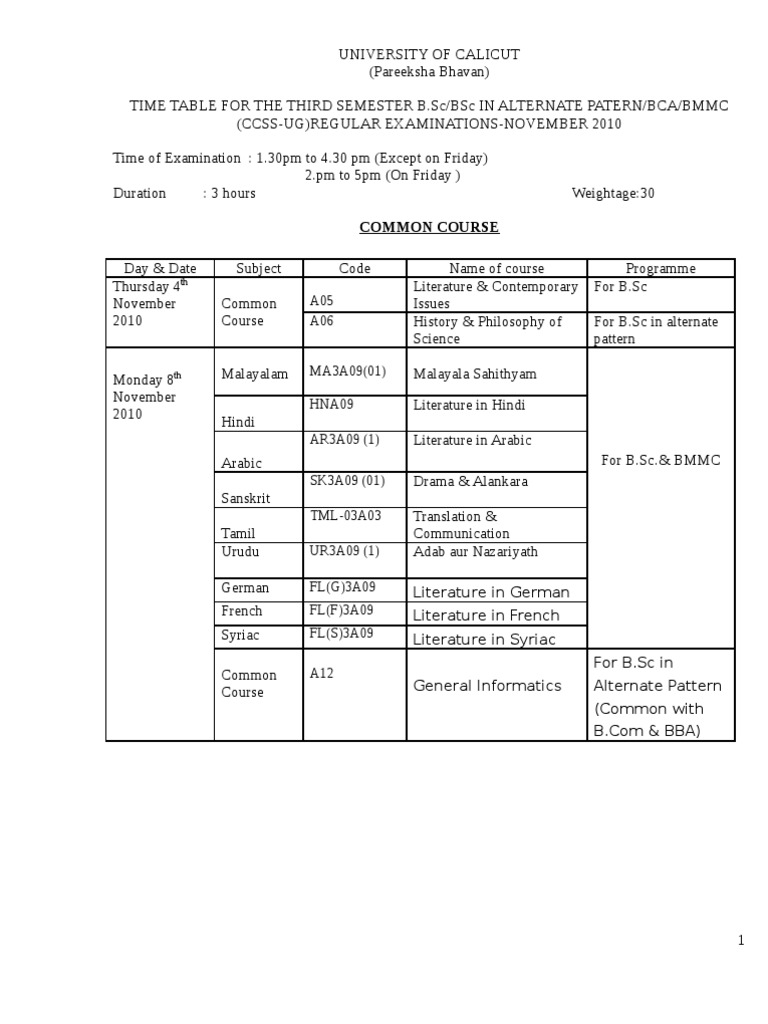 UNIVERSITY OF CALICUT
(Pareeksha Bhavan)

TIME TABLE FOR THE THIRD SEMESTER B.Sc/BSc IN ALTERNATE PATERN/BCA/BMMC (CCSS-UG)REGULAR EXAMINATIONS-NOVEMBER 2010

Time of Examination : 1.30pm to 4.30 pm (Except on Friday)
2.pm to 5pm (On Friday )
Duration : 3 hours Weightage:30

COMMON COURSE

| Day & Date | Subject | Code | Name of course | Programme |
|---|---|---|---|---|
| Thursday 4$^{th}$ November 2010 | Common Course | A05 | Literature & Contemporary Issues | For B.Sc |
| | | A06 | History & Philosophy of Science | For B.Sc in alternate pattern |
| Monday 8$^{th}$ November 2010 | Malayalam | MA3A09(01) | Malayala Sahithyam | For B.Sc.& BMMC |
| | Hindi | HNA09 | Literature in Hindi | |
| | Arabic | AR3A09 (1) | Literature in Arabic | |
| | Sanskrit | SK3A09 (01) | Drama & Alankara | |
| | Tamil | TML-03A03 | Translation & Communication | |
| | Urudu | UR3A09 (1) | Adab aur Nazariyath | |
| | German | FL(G)3A09 | Literature in German | |
| | French | FL(F)3A09 | Literature in French | |
| | Syriac | FL(S)3A09 | Literature in Syriac | |
| | Common Course | A12 | General Informatics | For B.Sc in Alternate Pattern (Common with B.Com & BBA) |

1